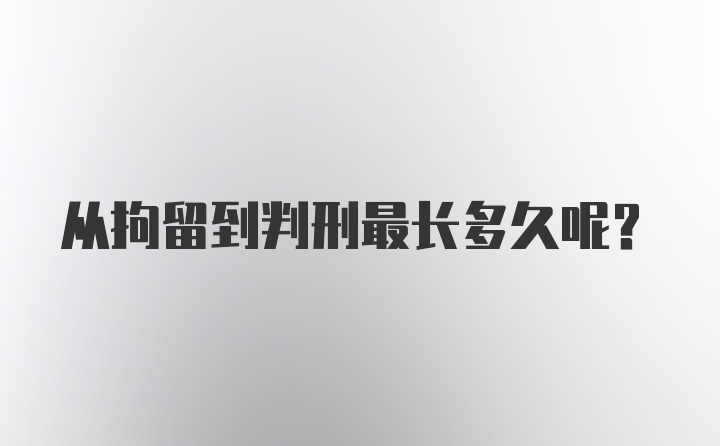 从拘留到判刑最长多久呢?